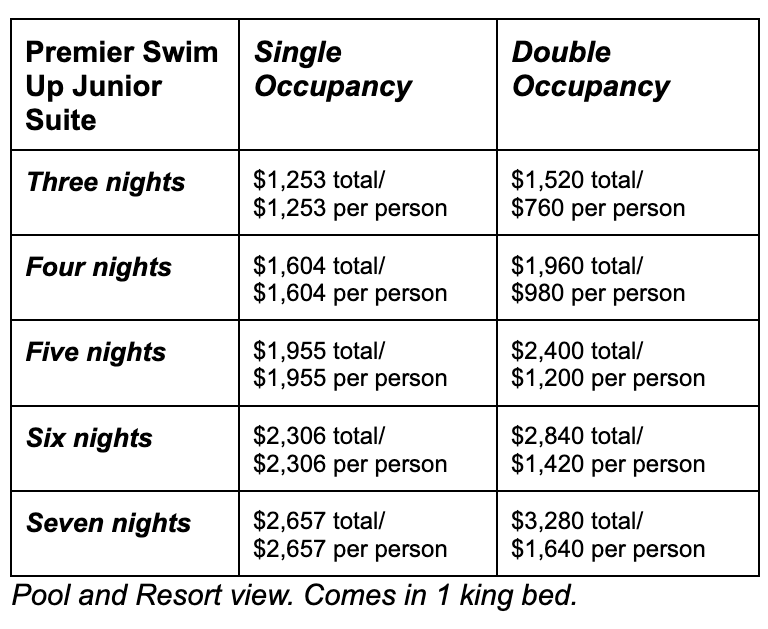 | Premier Swim Up Junior Suite | Single Occupancy | Double Occupancy |
|---|---|---|
| Three nights | \$1,253 total/ \$1,253 per person | \$1,520 total/ \$760 per person |
| Four nights | \$1,604 total/ \$1,604 per person | \$1,960 total/ \$980 per person |
| Five nights | \$1,955 total/ \$1,955 per person | \$2,400 total/ \$1,200 per person |
| Six nights | \$2,306 total/ \$2,306 per person | \$2,840 total/ \$1,420 per person |
| Seven nights | \$2,657 total/ \$2,657 per person | \$3,280 total/ \$1,640 per person |

Pool and Resort view. Comes in 1 king bed.